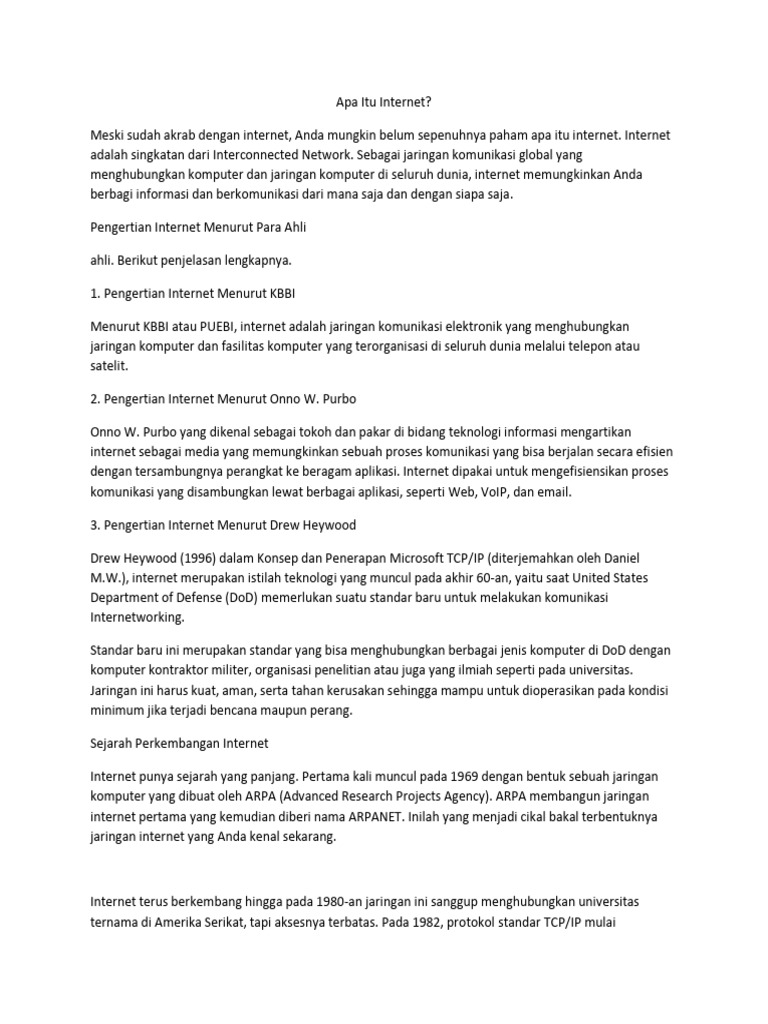 Apa Itu Internet?

Meski sudah akrab dengan internet, Anda mungkin belum sepenuhnya paham apa itu internet. Internet adalah singkatan dari Interconnected Network. Sebagai jaringan komunikasi global yang menghubungkan komputer dan jaringan komputer di seluruh dunia, internet memungkinkan Anda berbagi informasi dan berkomunikasi dari mana saja dan dengan siapa saja.

Pengertian Internet Menurut Para Ahli

ahli. Berikut penjelasan lengkapnya.

1. Pengertian Internet Menurut KBBI

Menurut KBBI atau PUEBI, internet adalah jaringan komunikasi elektronik yang menghubungkan jaringan komputer dan fasilitas komputer yang terorganisasi di seluruh dunia melalui telepon atau satelit.

2. Pengertian Internet Menurut Onno W. Purbo

Onno W. Purbo yang dikenal sebagai tokoh dan pakar di bidang teknologi informasi mengartikan internet sebagai media yang memungkinkan sebuah proses komunikasi yang bisa berjalan secara efisien dengan tersambungnya perangkat ke beragam aplikasi. Internet dipakai untuk mengefisiensikan proses komunikasi yang disambungkan lewat berbagai aplikasi, seperti Web, VoIP, dan email.

3. Pengertian Internet Menurut Drew Heywood

Drew Heywood (1996) dalam Konsep dan Penerapan Microsoft TCP/IP (diterjemahkan oleh Daniel M.W.), internet merupakan istilah teknologi yang muncul pada akhir 60-an, yaitu saat United States Department of Defense (DoD) memerlukan suatu standar baru untuk melakukan komunikasi Internetworking.

Standar baru ini merupakan standar yang bisa menghubungkan berbagai jenis komputer di DoD dengan komputer kontraktor militer, organisasi penelitian atau juga yang ilmiah seperti pada universitas. Jaringan ini harus kuat, aman, serta tahan kerusakan sehingga mampu untuk dioperasikan pada kondisi minimum jika terjadi bencana maupun perang.

Sejarah Perkembangan Internet

Internet punya sejarah yang panjang. Pertama kali muncul pada 1969 dengan bentuk sebuah jaringan komputer yang dibuat oleh ARPA (Advanced Research Projects Agency). ARPA membangun jaringan internet pertama yang kemudian diberi nama ARPANET. Inilah yang menjadi cikal bakal terbentuknya jaringan internet yang Anda kenal sekarang.

Internet terus berkembang hingga pada 1980-an jaringan ini sanggup menghubungkan universitas ternama di Amerika Serikat, tapi aksesnya terbatas. Pada 1982, protokol standar TCP/IP mulai